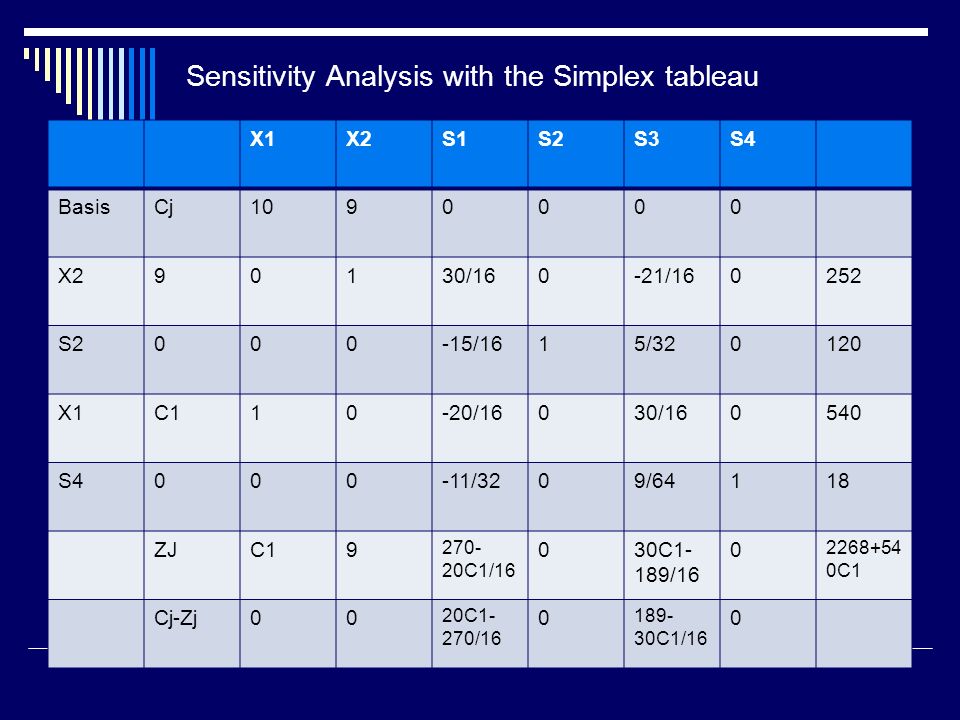 Sensitivity Analysis with the Simplex tableau

| | | X1 | X2 | S1 | S2 | S3 | S4 | |
|---|---|---|---|---|---|---|---|---|
| Basis | Cj | 10 | 9 | 0 | 0 | 0 | 0 | |
| X2 | 9 | 0 | 1 | 30/16 | 0 | -21/16 | 0 | 252 |
| S2 | 0 | 0 | 0 | -15/16 | 1 | 5/32 | 0 | 120 |
| X1 | C1 | 1 | 0 | -20/16 | 0 | 30/16 | 0 | 540 |
| S4 | 0 | 0 | 0 | -11/32 | 0 | 9/64 | 1 | 18 |
| | ZJ | C1 | 9 | 270-20C1/16 | 0 | 30C1-189/16 | 0 | 2268+540C1 |
| | Cj-Zj | 0 | 0 | 20C1-270/16 | 0 | 189-30C1/16 | 0 | |